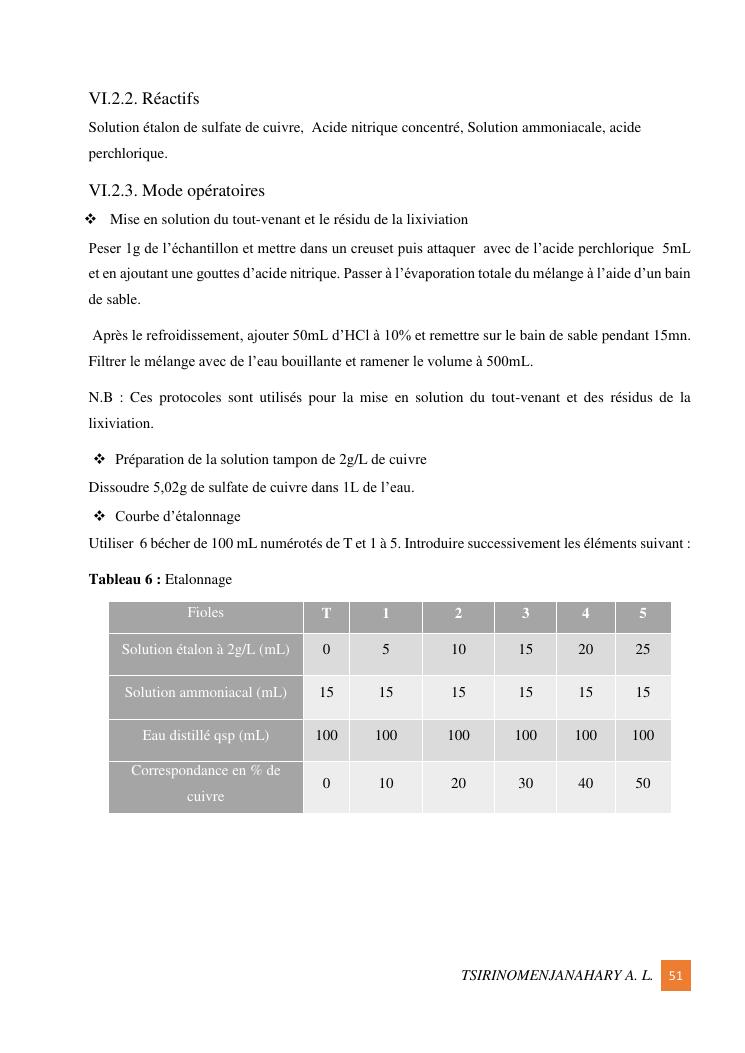 VI.2.2. Réactifs

Solution étalon de sulfate de cuivre, Acide nitrique concentré, Solution ammoniacale, acide perchlorique.

VI.2.3. Mode opératoires

❖ Mise en solution du tout-venant et le résidu de la lixiviation

Peser 1g de l'échantillon et mettre dans un creuset puis attaquer avec de l'acide perchlorique 5mL et en ajoutant une gouttes d'acide nitrique. Passer à l'évaporation totale du mélange à l'aide d'un bain de sable.

Après le refroidissement, ajouter 50mL d'HCl à 10% et remettre sur le bain de sable pendant 15mn. Filtrer le mélange avec de l'eau bouillante et ramener le volume à 500mL.

N.B : Ces protocoles sont utilisés pour la mise en solution du tout-venant et des résidus de la lixiviation.

❖ Préparation de la solution tampon de 2g/L de cuivre

Dissoudre 5,02g de sulfate de cuivre dans 1L de l'eau.

❖ Courbe d'étalonnage

Utiliser 6 bécher de 100 mL numérotés de T et 1 à 5. Introduire successivement les éléments suivant :

**Tableau 6 :** Etalonnage

| Fioles | T | 1 | 2 | 3 | 4 | 5 |
|---|---|---|---|---|---|---|
| Solution étalon à 2g/L (mL) | 0 | 5 | 10 | 15 | 20 | 25 |
| Solution ammoniacal (mL) | 15 | 15 | 15 | 15 | 15 | 15 |
| Eau distillé qsp (mL) | 100 | 100 | 100 | 100 | 100 | 100 |
| Correspondance en % de cuivre | 0 | 10 | 20 | 30 | 40 | 50 |

TSIRINOMENJANAHARY A. L. 51